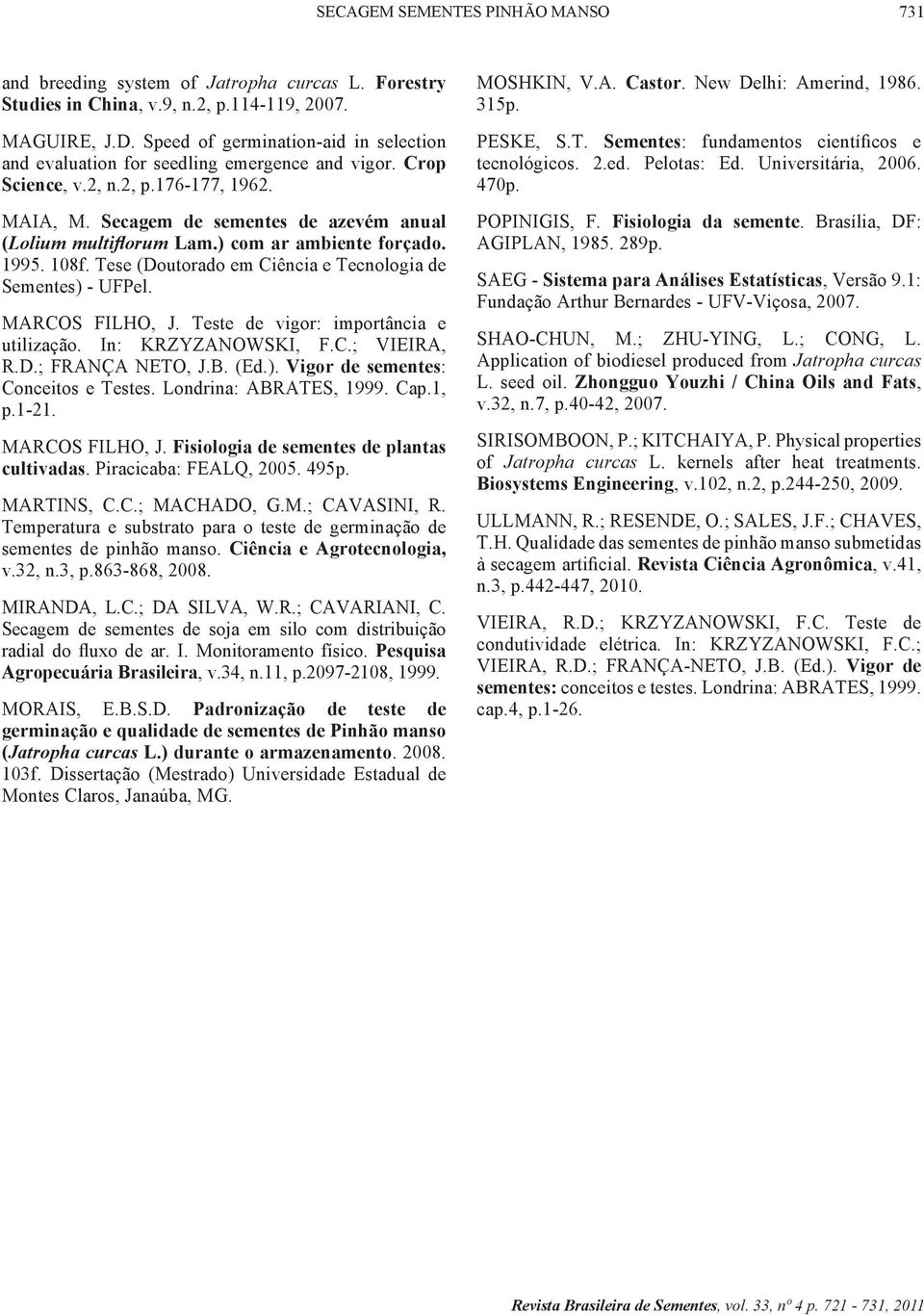 SECAGEM SEMENTES PINHÃO MANSO 731

and breeding system of Jatropha curcas L. Forestry Studies in China, v.9, n.2, p.114-119, 2007.

MAGUIRE, J.D. Speed of germination-aid in selection and evaluation for seedling emergence and vigor. Crop Science, v.2, n.2, p.176-177, 1962.

MAIA, M. Secagem de sementes de azevém anual (Lolium multiflorum Lam.) com ar ambiente forçado. 1995. 108f. Tese (Doutorado em Ciência e Tecnologia de Sementes) - UFPel.

MARCOS FILHO, J. Teste de vigor: importância e utilização. In: KRZYZANOWSKI, F.C.; VIEIRA, R.D.; FRANÇA NETO, J.B. (Ed.). Vigor de sementes: Conceitos e Testes. Londrina: ABRATES, 1999. Cap.1, p.1-21.

MARCOS FILHO, J. Fisiologia de sementes de plantas cultivadas. Piracicaba: FEALQ, 2005. 495p.

MARTINS, C.C.; MACHADO, G.M.; CAVASINI, R. Temperatura e substrato para o teste de germinação de sementes de pinhão manso. Ciência e Agrotecnologia, v.32, n.3, p.863-868, 2008.

MIRANDA, L.C.; DA SILVA, W.R.; CAVARIANI, C. Secagem de sementes de soja em silo com distribuição radial do fluxo de ar. I. Monitoramento físico. Pesquisa Agropecuária Brasileira, v.34, n.11, p.2097-2108, 1999.

MORAIS, E.B.S.D. Padronização de teste de germinação e qualidade de sementes de Pinhão manso (Jatropha curcas L.) durante o armazenamento. 2008. 103f. Dissertação (Mestrado) Universidade Estadual de Montes Claros, Janaúba, MG.

MOSHKIN, V.A. Castor. New Delhi: Amerind, 1986. 315p.

PESKE, S.T. Sementes: fundamentos científicos e tecnológicos. 2.ed. Pelotas: Ed. Universitária, 2006. 470p.

POPINIGIS, F. Fisiologia da semente. Brasília, DF: AGIPLAN, 1985. 289p.

SAEG - Sistema para Análises Estatísticas, Versão 9.1: Fundação Arthur Bernardes - UFV-Viçosa, 2007.

SHAO-CHUN, M.; ZHU-YING, L.; CONG, L. Application of biodiesel produced from Jatropha curcas L. seed oil. Zhongguo Youzhi / China Oils and Fats, v.32, n.7, p.40-42, 2007.

SIRISOMBOON, P.; KITCHAIYA, P. Physical properties of Jatropha curcas L. kernels after heat treatments. Biosystems Engineering, v.102, n.2, p.244-250, 2009.

ULLMANN, R.; RESENDE, O.; SALES, J.F.; CHAVES, T.H. Qualidade das sementes de pinhão manso submetidas à secagem artificial. Revista Ciência Agronômica, v.41, n.3, p.442-447, 2010.

VIEIRA, R.D.; KRZYZANOWSKI, F.C. Teste de condutividade elétrica. In: KRZYZANOWSKI, F.C.; VIEIRA, R.D.; FRANÇA-NETO, J.B. (Ed.). Vigor de sementes: conceitos e testes. Londrina: ABRATES, 1999. cap.4, p.1-26.

Revista Brasileira de Sementes, vol. 33, nº 4 p. 721 - 731, 2011